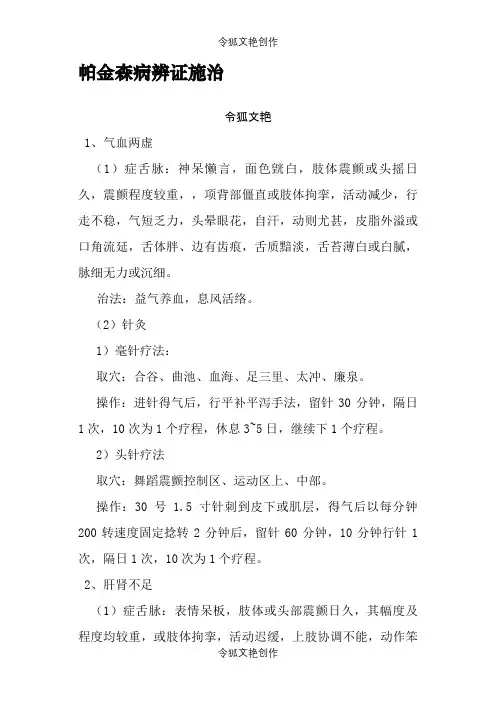 令狐文艳创作

帕金森病辨证施治

令狐文艳

1、气血两虚

（1）症舌脉：神呆懒言，面色㿠白，肢体震颤或头摇日久，震颤程度较重，，项背部僵直或肢体拘挛，活动减少，行走不稳，气短乏力，头晕眼花，自汗，动则尤甚，皮脂外溢或口角流涎，舌体胖、边有齿痕，舌质黯淡，舌苔薄白或白腻，脉细无力或沉细。

治法：益气养血，息风活络。

（2）针灸

1）毫针疗法：

取穴：合谷、曲池、血海、足三里、太冲、廉泉。

操作：进针得气后，行平补平泻手法，留针 30 分钟，隔日 1 次，10 次为 1 个疗程，休息 3~5 日，继续下 1 个疗程。

2）头针疗法

取穴：舞蹈震颤控制区、运动区上、中部。

操作：30 号 1.5 寸针刺到皮下或肌层，得气后以每分钟 200 转速度固定捻转 2 分钟后，留针 60 分钟，10 分钟行针 1 次，隔日 1 次，10 次为 1 个疗程。

2、肝肾不足

（1）症舌脉：表情呆板，肢体或头部震颤日久，其幅度及程度均较重，或肢体拘挛，活动迟缓，上肢协调不能，动作笨

令狐文艳创作